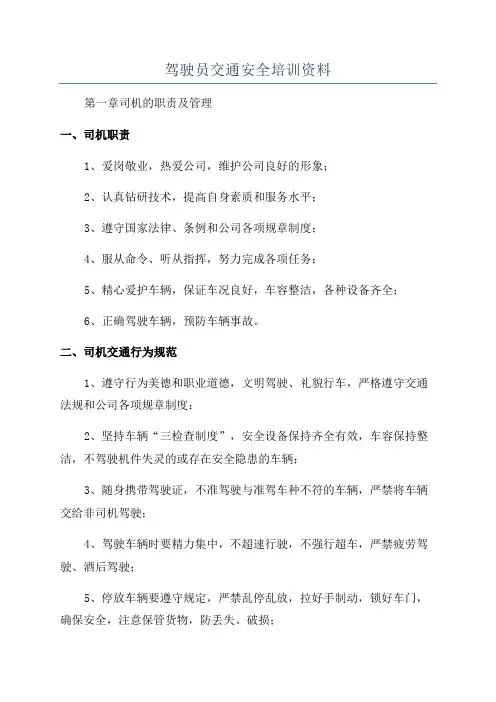 驾驶员交通安全培训资料

第一章司机的职责及管理

一、司机职责

1、爱岗敬业，热爱公司，维护公司良好的形象；

2、认真钻研技术，提高自身素质和服务水平；

3、遵守国家法律、条例和公司各项规章制度；

4、服从命令、听从指挥，努力完成各项任务；

5、精心爱护车辆，保证车况良好，车容整洁，各种设备齐全；

6、正确驾驶车辆，预防车辆事故。

二、司机交通行为规范

1、遵守行为美德和职业道德，文明驾驶、礼貌行车，严格遵守交通法规和公司各项规章制度；

2、坚持车辆“三检查制度”，安全设备保持齐全有效，车容保持整洁，不驾驶机件失灵的或存在安全隐患的车辆；

3、随身携带驾驶证，不准驾驶与准驾车种不符的车辆，严禁将车辆交给非司机驾驶；

4、驾驶车辆时要精力集中，不超速行驶，不强行超车，严禁疲劳驾驶、酒后驾驶；

5、停放车辆要遵守规定，严禁乱停乱放，拉好手制动，锁好车门，确保安全，注意保管货物，防丢失、破损；